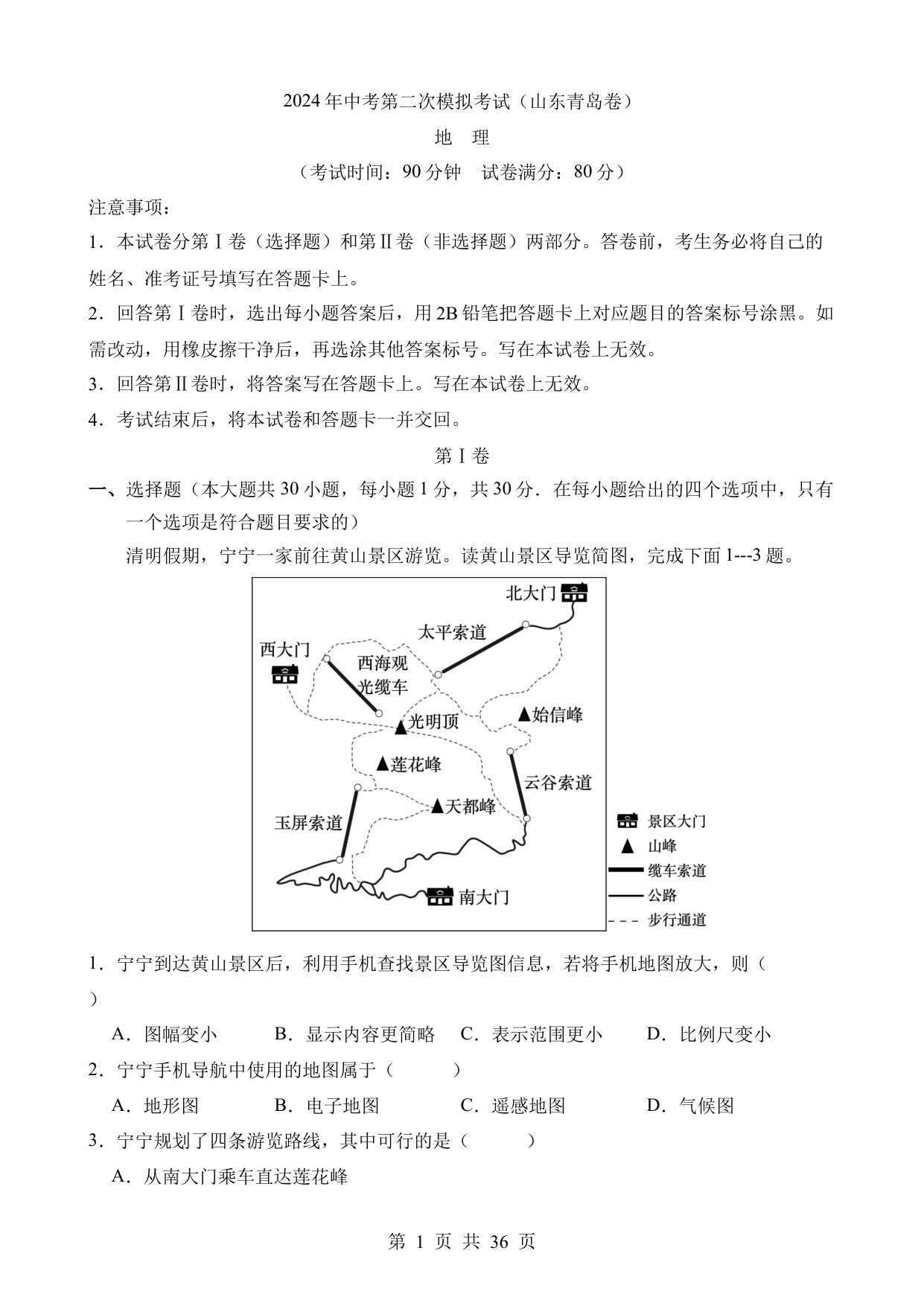 2024年中考第二次模拟考试（山东青岛卷）

地　理

（考试时间：90分钟　试卷满分：80分）

注意事项：

1．本试卷分第Ⅰ卷（选择题）和第Ⅱ卷（非选择题）两部分。答卷前，考生务必将自己的姓名、准考证号填写在答题卡上。

2．回答第Ⅰ卷时，选出每小题答案后，用2B铅笔把答题卡上对应题目的答案标号涂黑。如需改动，用橡皮擦干净后，再选涂其他答案标号。写在本试卷上无效。

3．回答第Ⅱ卷时，将答案写在答题卡上。写在本试卷上无效。

4．考试结束后，将本试卷和答题卡一并交回。

第Ⅰ卷

一、选择题（本大题共30小题，每小题1分，共30分．在每小题给出的四个选项中，只有一个选项是符合题目要求的）

清明假期，宁宁一家前往黄山景区游览。读黄山景区导览简图，完成下面1---3题。

北大门
太平索道
西大门
西海观光缆车
光明顶
始信峰
莲花峰
云谷索道
天都峰
玉屏索道
南大门
景区大门
山峰
缆车索道
公路
步行通道

1．宁宁到达黄山景区后，利用手机查找景区导览图信息，若将手机地图放大，则（　　）

A．图幅变小　　B．显示内容更简略　　C．表示范围更小　　D．比例尺变小

2．宁宁手机导航中使用的地图属于（　　）

A．地形图　　B．电子地图　　C．遥感地图　　D．气候图

3．宁宁规划了四条游览路线，其中可行的是（　　）

A．从南大门乘车直达莲花峰

第 1 页 共 36 页